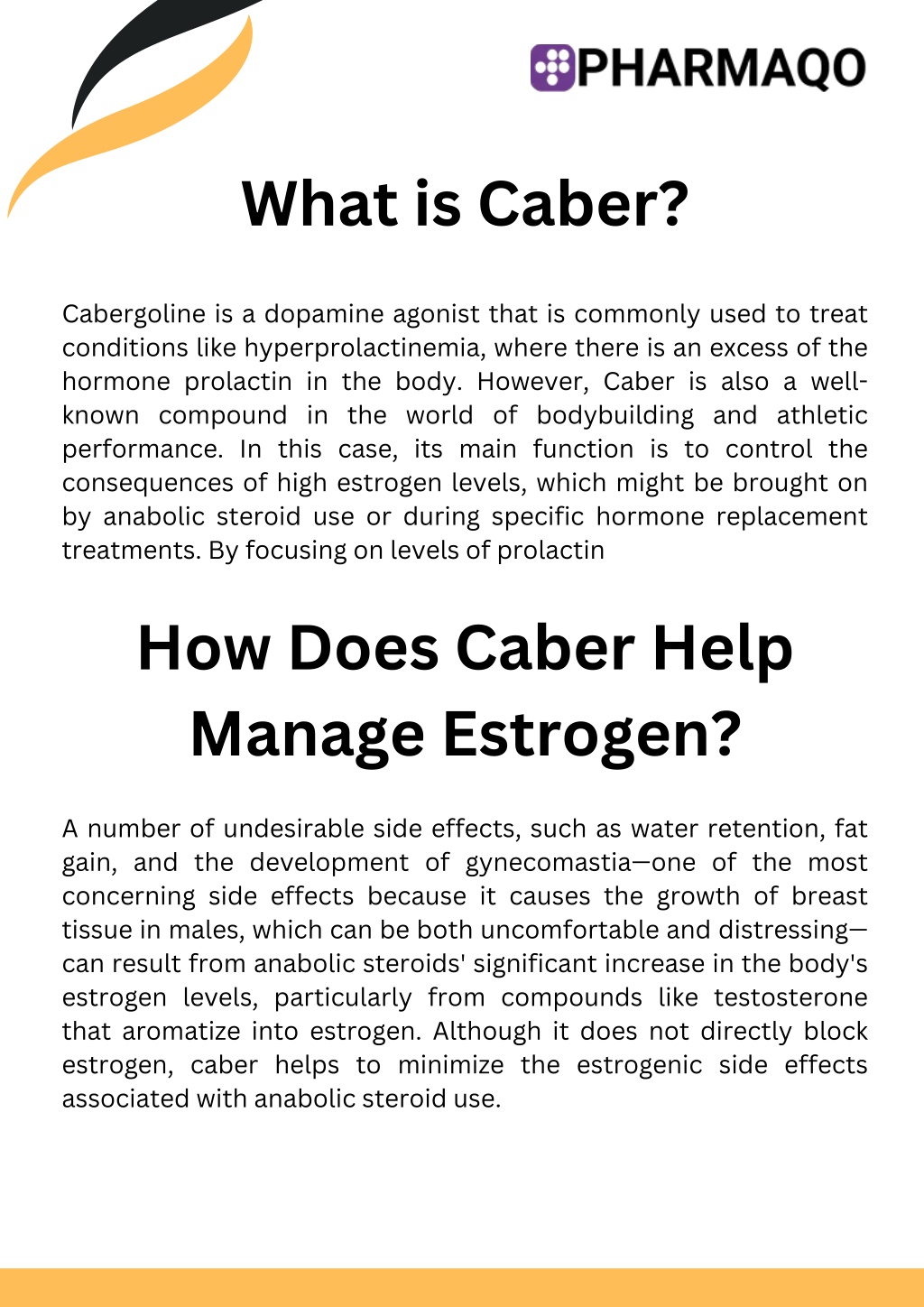 PHARMAQO

What is Caber?

Cabergoline is a dopamine agonist that is commonly used to treat conditions like hyperprolactinemia, where there is an excess of the hormone prolactin in the body. However, Caber is also a well-known compound in the world of bodybuilding and athletic performance. In this case, its main function is to control the consequences of high estrogen levels, which might be brought on by anabolic steroid use or during specific hormone replacement treatments. By focusing on levels of prolactin

How Does Caber Help Manage Estrogen?

A number of undesirable side effects, such as water retention, fat gain, and the development of gynecomastia—one of the most concerning side effects because it causes the growth of breast tissue in males, which can be both uncomfortable and distressing—can result from anabolic steroids' significant increase in the body's estrogen levels, particularly from compounds like testosterone that aromatize into estrogen. Although it does not directly block estrogen, caber helps to minimize the estrogenic side effects associated with anabolic steroid use.